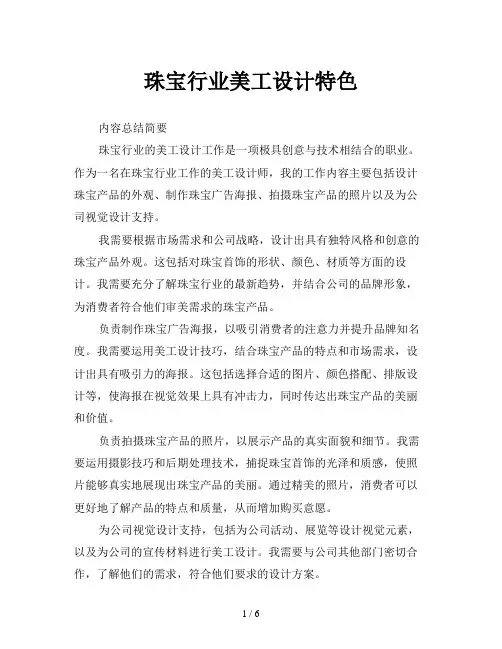 珠宝行业美工设计特色

内容总结简要

珠宝行业的美工设计工作是一项极具创意与技术相结合的职业。作为一名在珠宝行业工作的美工设计师，我的工作内容主要包括设计珠宝产品的外观、制作珠宝广告海报、拍摄珠宝产品的照片以及为公司视觉设计支持。

我需要根据市场需求和公司战略，设计出具有独特风格和创意的珠宝产品外观。这包括对珠宝首饰的形状、颜色、材质等方面的设计。我需要充分了解珠宝行业的最新趋势，并结合公司的品牌形象，为消费者符合他们审美需求的珠宝产品。

负责制作珠宝广告海报，以吸引消费者的注意力并提升品牌知名度。我需要运用美工设计技巧，结合珠宝产品的特点和市场需求，设计出具有吸引力的海报。这包括选择合适的图片、颜色搭配、排版设计等，使海报在视觉效果上具有冲击力，同时传达出珠宝产品的美丽和价值。

负责拍摄珠宝产品的照片，以展示产品的真实面貌和细节。我需要运用摄影技巧和后期处理技术，捕捉珠宝首饰的光泽和质感，使照片能够真实地展现出珠宝产品的美丽。通过精美的照片，消费者可以更好地了解产品的特点和质量，从而增加购买意愿。

为公司视觉设计支持，包括为公司活动、展览等设计视觉元素，以及为公司的宣传材料进行美工设计。我需要与公司其他部门密切合作，了解他们的需求，符合他们要求的设计方案。

1 / 6